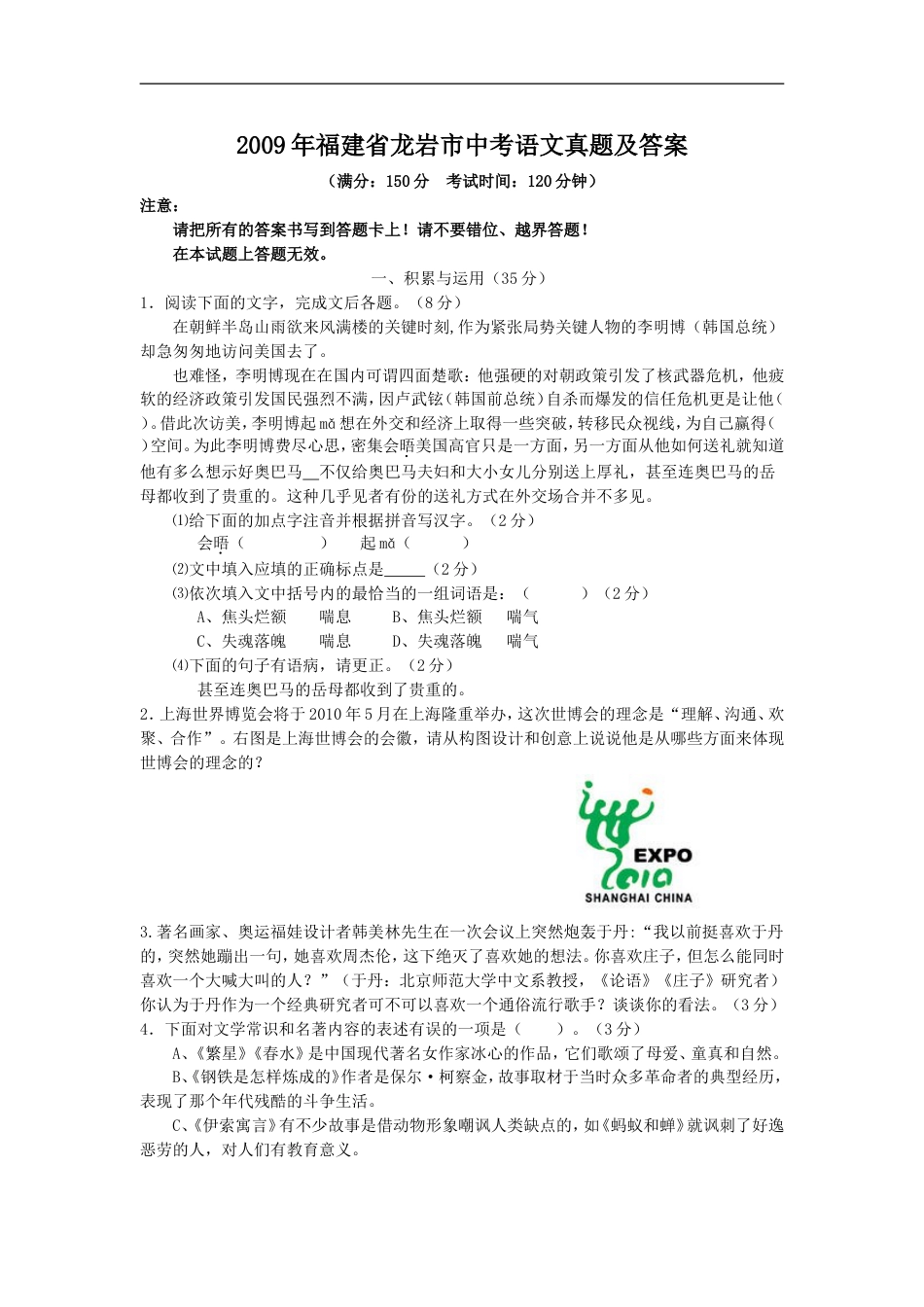 2009年福建省龙岩市中考语文真题及答案

（满分：150分　考试时间：120分钟）

注意：

请把所有的答案书写到答题卡上！请不要错位、越界答题！

在本试题上答题无效。

一、积累与运用（35分）

1．阅读下面的文字，完成文后各题。（8分）

在朝鲜半岛山雨欲来风满楼的关键时刻，作为紧张局势关键人物的李明博（韩国总统）却急匆匆地访问美国去了。

也难怪，李明博现在在国内可谓四面楚歌：他强硬的对朝政策引发了核武器危机，他疲软的经济政策引发国民强烈不满，因卢武铉（韩国前总统）自杀而爆发的信任危机更是让他(　)。借此次访美，李明博起mǎ想在外交和经济上取得一些突破，转移民众视线，为自己赢得(　)空间。为此李明博费尽心思，密集会晤美国高官只是一方面，另一方面从他如何送礼就知道他有多么想示好奥巴马__不仅给奥巴马夫妇和大小女儿分别送上厚礼，甚至连奥巴马的岳母都收到了贵重的。这种几乎见者有份的送礼方式在外交场合并不多见。

⑴给下面的加点字注音并根据拼音写汉字。（2分）

会晤（　　　　）　　起mǎ（　　　）

⑵文中填入应填的正确标点是_____（2分）

⑶依次填入文中括号内的最恰当的一组词语是：（　　　）（2分）

A、焦头烂额　　喘息　　B、焦头烂额　　喘气

C、失魂落魄　　喘息　　D、失魂落魄　　喘气

⑷下面的句子有语病，请更正。（2分）

甚至连奥巴马的岳母都收到了贵重的。

2．上海世界博览会将于2010年5月在上海隆重举办，这次世博会的理念是“理解、沟通、欢聚、合作”。右图是上海世博会的会徽，请从构图设计和创意上说说他是从哪些方面来体现世博会的理念的？

EXPO
2010
SHANGHAI CHINA

3.著名画家、奥运福娃设计者韩美林先生在一次会议上突然炮轰于丹:“我以前挺喜欢于丹的，突然她蹦出一句，她喜欢周杰伦，这下绝灭了喜欢她的想法。你喜欢庄子，但怎么能同时喜欢一个大喊大叫的人？”（于丹：北京师范大学中文系教授，《论语》《庄子》研究者）你认为于丹作为一个经典研究者可不可以喜欢一个通俗流行歌手？谈谈你的看法。（3分）

4．下面对文学常识和名著内容的表述有误的一项是（　　）。（3分）

A、《繁星》《春水》是中国现代著名女作家冰心的作品，它们歌颂了母爱、童真和自然。

B、《钢铁是怎样炼成的》作者是保尔·柯察金，故事取材于当时众多革命者的典型经历，表现了那个年代残酷的斗争生活。

C、《伊索寓言》有不少故事是借动物形象嘲讽人类缺点的，如《蚂蚁和蝉》就讽刺了好逸恶劳的人，对人们有教育意义。